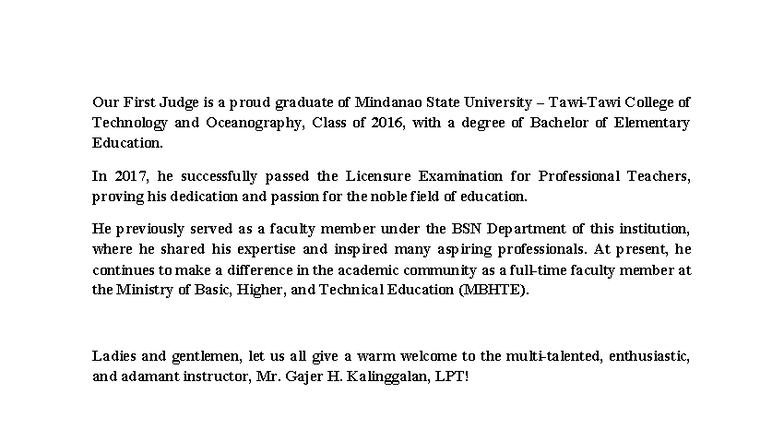 Our First Judge is a proud graduate of Mindanao State University – Tawi-Tawi College of Technology and Oceanography, Class of 2016, with a degree of Bachelor of Elementary Education.

In 2017, he successfully passed the Licensure Examination for Professional Teachers, proving his dedication and passion for the noble field of education.

He previously served as a faculty member under the BSN Department of this institution, where he shared his expertise and inspired many aspiring professionals. At present, he continues to make a difference in the academic community as a full-time faculty member at the Ministry of Basic, Higher, and Technical Education (MBHTE).

Ladies and gentlemen, let us all give a warm welcome to the multi-talented, enthusiastic, and adamant instructor, Mr. Gajer H. Kalinggalan, LPT!